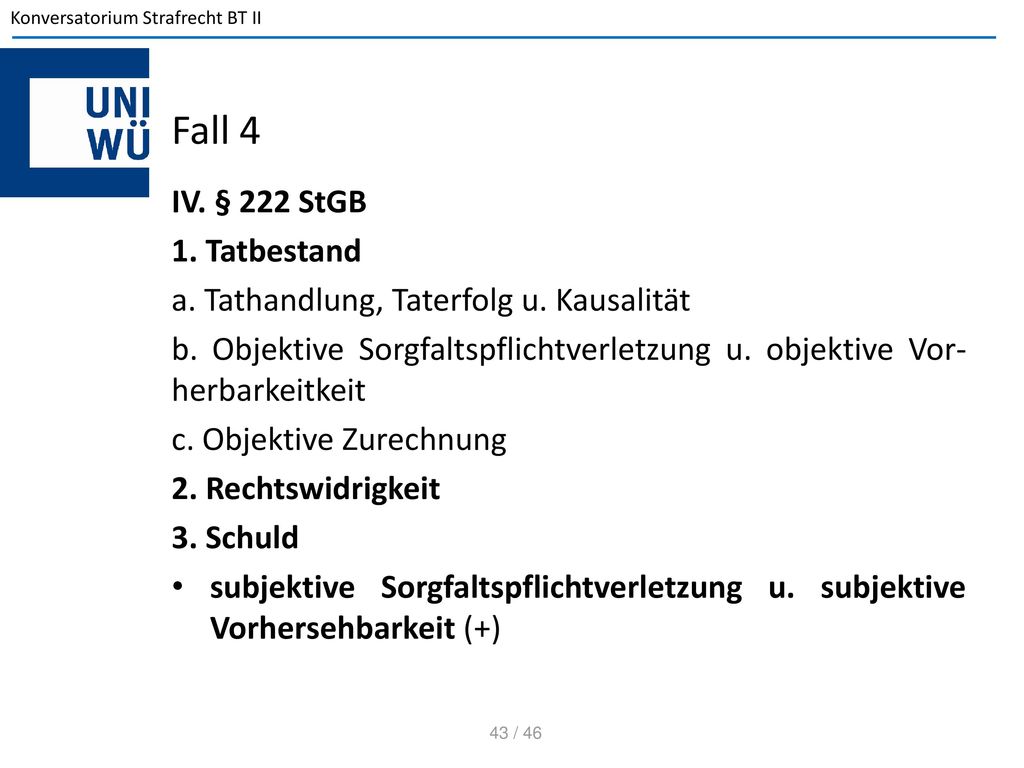 Konversatorium Strafrecht BT II

UNI
WÜ

Fall 4

IV. § 222 StGB

1. Tatbestand

a. Tathandlung, Taterfolg u. Kausalität

b. Objektive Sorgfaltspflichtverletzung u. objektive Vorherbarkeitkeit

c. Objektive Zurechnung

2. Rechtswidrigkeit

3. Schuld

• subjektive Sorgfaltspflichtverletzung u. subjektive Vorhersehbarkeit (+)

43 / 46